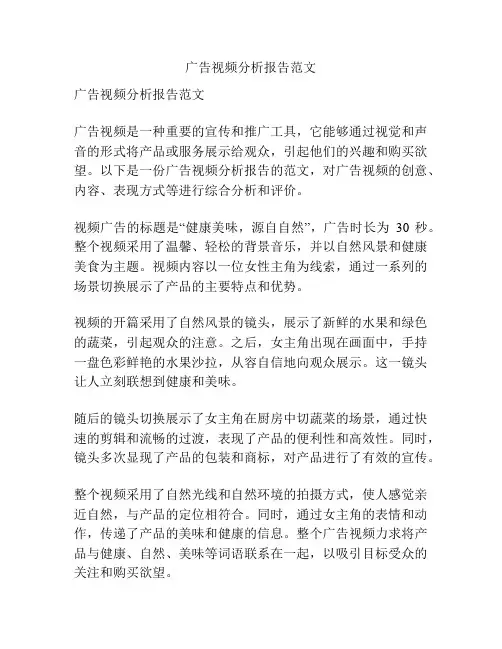 广告视频分析报告范文

广告视频分析报告范文

广告视频是一种重要的宣传和推广工具，它能够通过视觉和声音的形式将产品或服务展示给观众，引起他们的兴趣和购买欲望。以下是一份广告视频分析报告的范文，对广告视频的创意、内容、表现方式等进行综合分析和评价。

视频广告的标题是“健康美味，源自自然”，广告时长为 30 秒。整个视频采用了温馨、轻松的背景音乐，并以自然风景和健康美食为主题。视频内容以一位女性主角为线索，通过一系列的场景切换展示了产品的主要特点和优势。

视频的开篇采用了自然风景的镜头，展示了新鲜的水果和绿色的蔬菜，引起观众的注意。之后，女主角出现在画面中，手持一盘色彩鲜艳的水果沙拉，从容自信地向观众展示。这一镜头让人立刻联想到健康和美味。

随后的镜头切换展示了女主角在厨房中切蔬菜的场景，通过快速的剪辑和流畅的过渡，表现了产品的便利性和高效性。同时，镜头多次显现了产品的包装和商标，对产品进行了有效的宣传。

整个视频采用了自然光线和自然环境的拍摄方式，使人感觉亲近自然，与产品的定位相符合。同时，通过女主角的表情和动作，传递了产品的美味和健康的信息。整个广告视频力求将产品与健康、自然、美味等词语联系在一起，以吸引目标受众的关注和购买欲望。